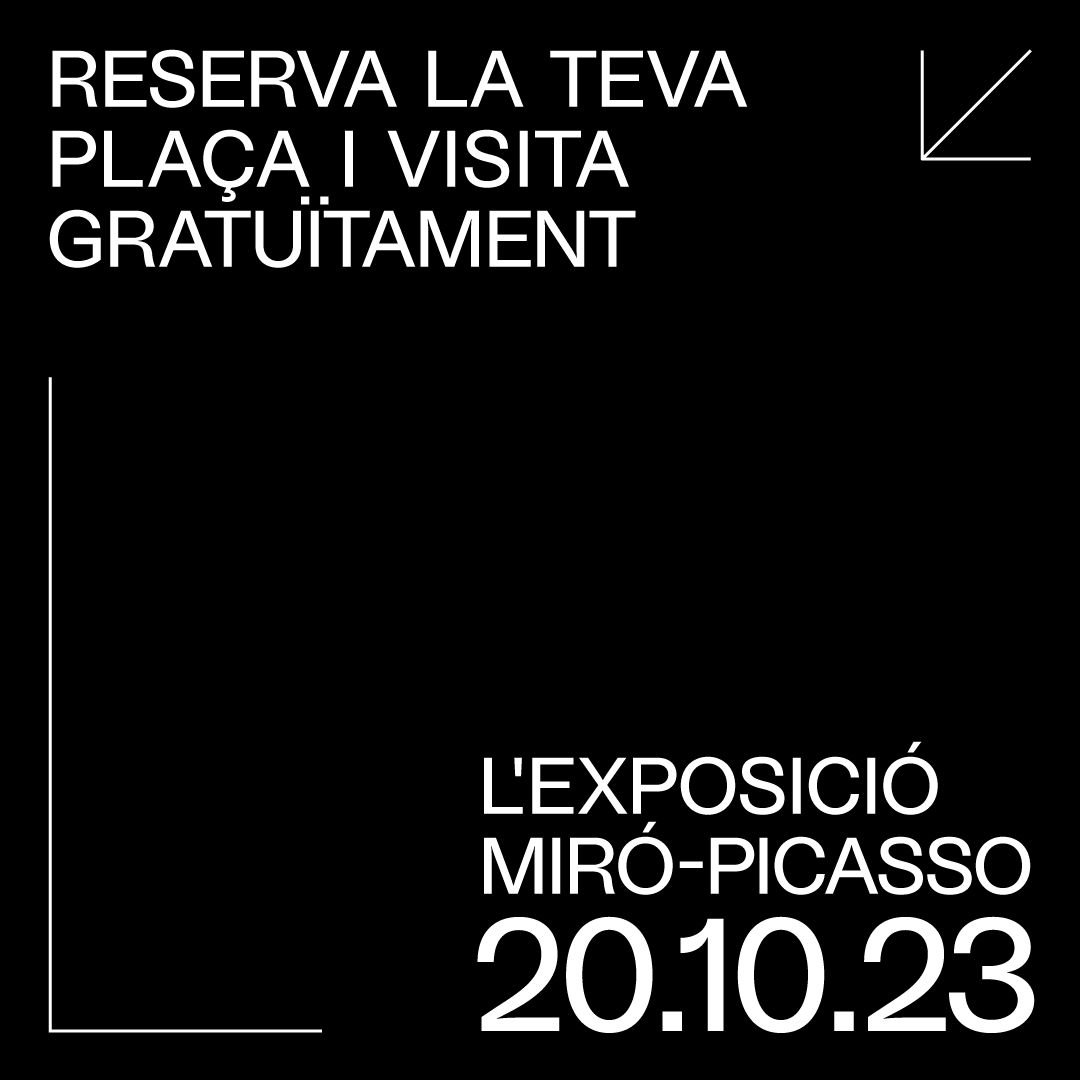 RESERVA LA TEVA PLAÇA I VISITA GRATUÏTAMENT

L'EXPOSICIÓ MIRÓ-PICASSO
20.10.23